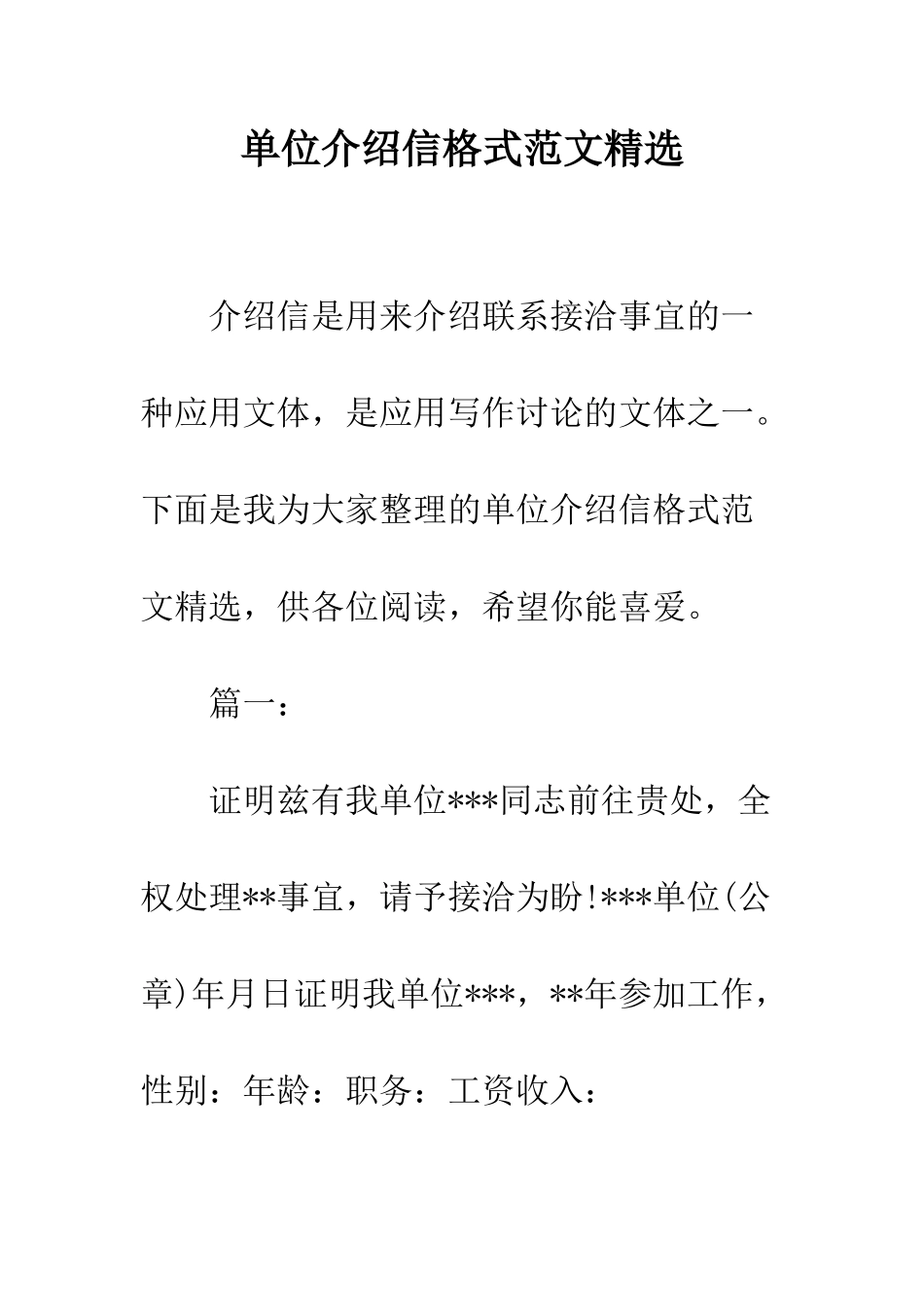 单位介绍信格式范文精选

介绍信是用来介绍联系接洽事宜的一种应用文体，是应用写作讨论的文体之一。下面是我为大家整理的单位介绍信格式范文精选，供各位阅读，希望你能喜爱。

篇一：

证明兹有我单位***同志前往贵处，全权处理**事宜，请予接洽为盼!***单位(公章)年月日证明我单位***，**年参加工作，性别：年龄：职务：工资收入：